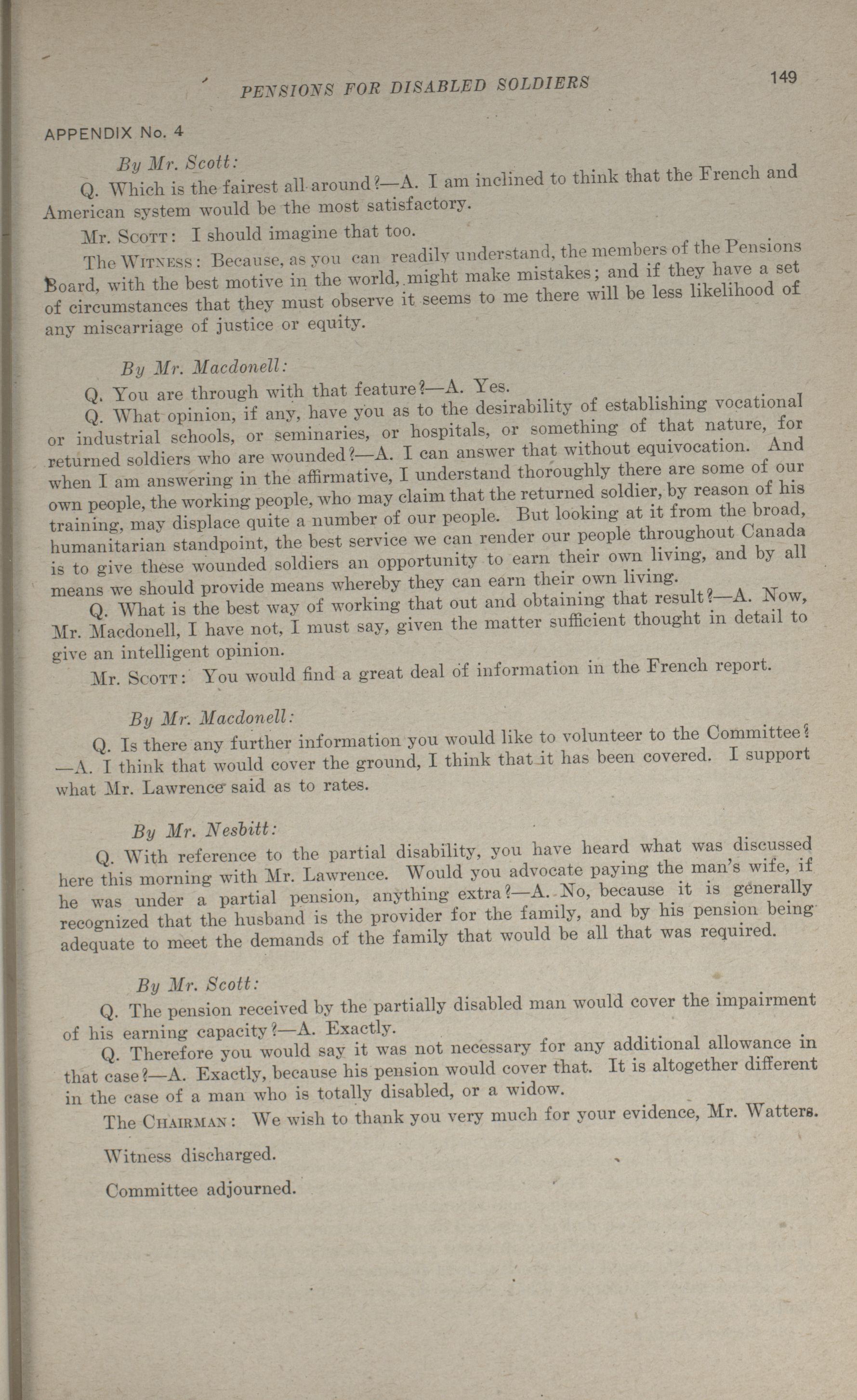 PENSIONS FOR DISABLED SOLDIERS

149

APPENDIX No. 4

By Mr. Scott:

Q. Which is the fairest all around?—A. I am inclined to think that the French and American system would be the most satisfactory.

Mr. Scott: I should imagine that too.

The Witness: Because, as you can readily understand, the members of the Pensions Board, with the best motive in the world, might make mistakes; and if they have a set of circumstances that they must observe it seems to me there will be less likelihood of any miscarriage of justice or equity.

By Mr. Macdonell:

Q. You are through with that feature?—A. Yes.

Q. What opinion, if any, have you as to the desirability of establishing vocational or industrial schools, or seminaries, or hospitals, or something of that nature, for returned soldiers who are wounded?—A. I can answer that without equivocation. And when I am answering in the affirmative, I understand thoroughly there are some of our own people, the working people, who may claim that the returned soldier, by reason of his training, may displace quite a number of our people. But looking at it from the broad, humanitarian standpoint, the best service we can render our people throughout Canada is to give these wounded soldiers an opportunity to earn their own living, and by all means we should provide means whereby they can earn their own living.

Q. What is the best way of working that out and obtaining that result?—A. Now, Mr. Macdonell, I have not, I must say, given the matter sufficient thought in detail to give an intelligent opinion.

Mr. Scott: You would find a great deal of information in the French report.

By Mr. Macdonell:

Q. Is there any further information you would like to volunteer to the Committee?—A. I think that would cover the ground, I think that it has been covered. I support what Mr. Lawrence said as to rates.

By Mr. Nesbitt:

Q. With reference to the partial disability, you have heard what was discussed here this morning with Mr. Lawrence. Would you advocate paying the man's wife, if he was under a partial pension, anything extra?—A. No, because it is generally recognized that the husband is the provider for the family, and by his pension being adequate to meet the demands of the family that would be all that was required.

By Mr. Scott:

Q. The pension received by the partially disabled man would cover the impairment of his earning capacity?—A. Exactly.

Q. Therefore you would say it was not necessary for any additional allowance in that case?—A. Exactly, because his pension would cover that. It is altogether different in the case of a man who is totally disabled, or a widow.

The Chairman: We wish to thank you very much for your evidence, Mr. Watters.

Witness discharged.

Committee adjourned.